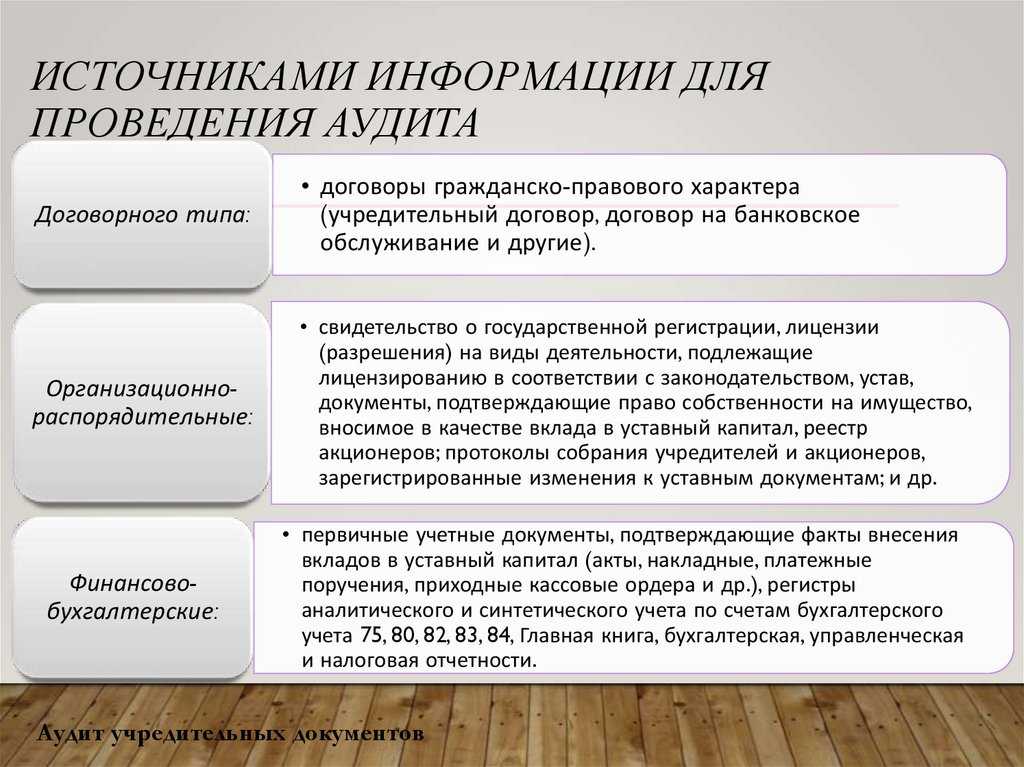 ИСТОЧНИКАМИ ИНФОРМАЦИИ ДЛЯ ПРОВЕДЕНИЯ АУДИТА

Договорного типа:

• договоры гражданско-правового характера (учредительный договор, договор на банковское обслуживание и другие).

Организационно-распорядительные:

• свидетельство о государственной регистрации, лицензии (разрешения) на виды деятельности, подлежащие лицензированию в соответствии с законодательством, устав, документы, подтверждающие право собственности на имущество, вносимое в качестве вклада в уставный капитал, реестр акционеров; протоколы собрания учредителей и акционеров, зарегистрированные изменения к уставным документам; и др.

Финансово-бухгалтерские:

• первичные учетные документы, подтверждающие факты внесения вкладов в уставный капитал (акты, накладные, платежные поручения, приходные кассовые ордера и др.), регистры аналитического и синтетического учета по счетам бухгалтерского учета 75, 80, 82, 83, 84, Главная книга, бухгалтерская, управленческая и налоговая отчетности.

Аудит учредительных документов